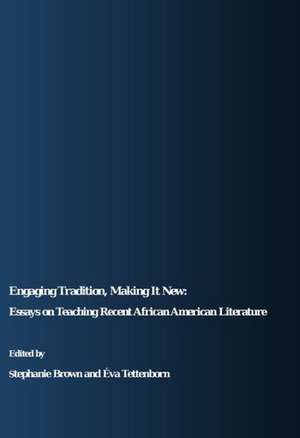 Engaging Tradition, Making It New:

Essays on Teaching Recent African American Literature

Edited by

Stephanie Brown and Éva Tettenborn